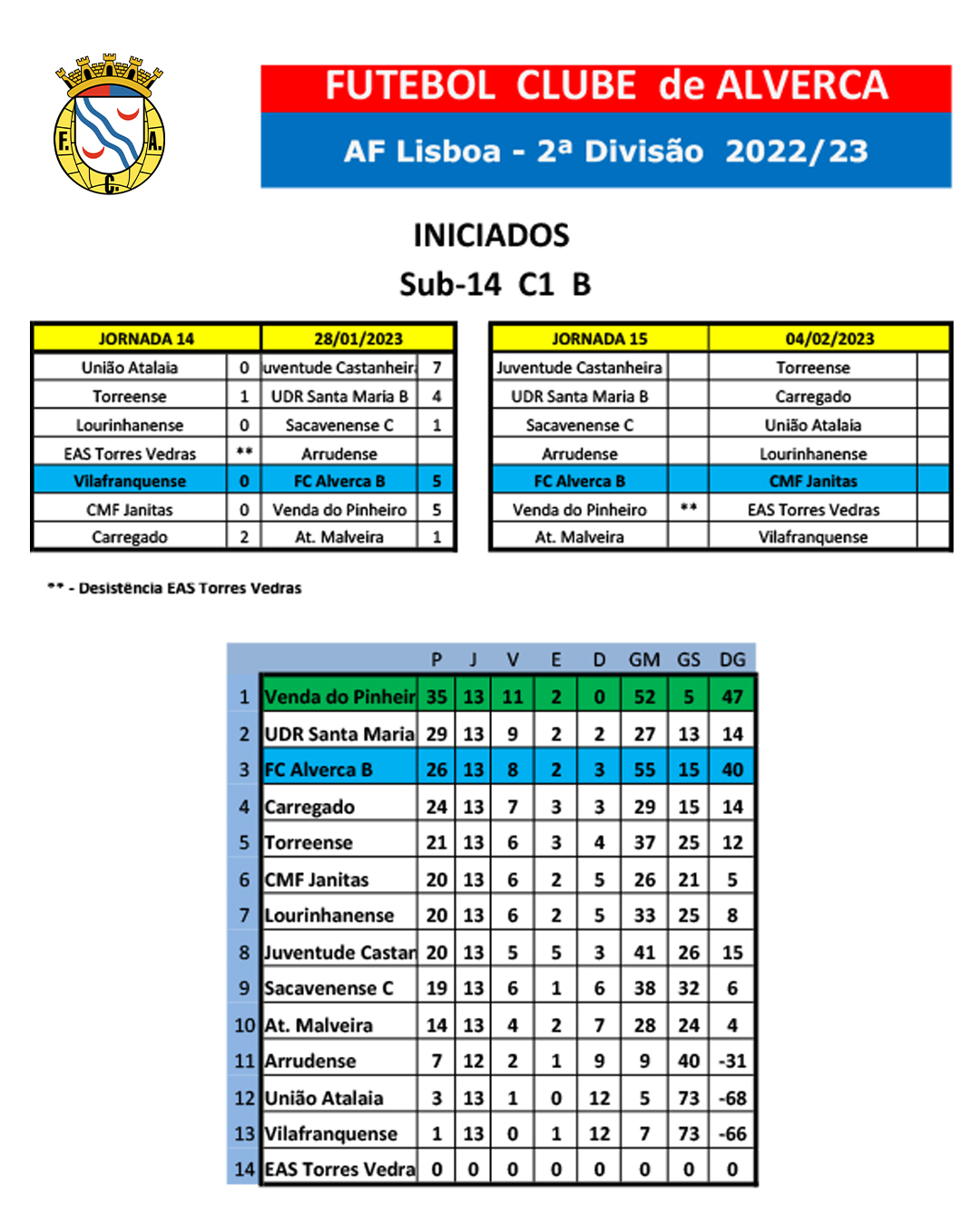 F. A. C.

FUTEBOL CLUBE de ALVERCA

AF Lisboa - 2ª Divisão 2022/23

INICIADOS
Sub-14 C1 B

| JORNADA 14 | | 28/01/2023 | |
|---|---|---|---|
| União Atalaia | 0 | uventude Castanheir | 7 |
| Torreense | 1 | UDR Santa Maria B | 4 |
| Lourinhanense | 0 | Sacavenense C | 1 |
| EAS Torres Vedras | ** | Arrudense | |
| Vilafranquense | 0 | FC Alverca B | 5 |
| CMF Janitas | 0 | Venda do Pinheiro | 5 |
| Carregado | 2 | At. Malveira | 1 |

| JORNADA 15 | | 04/02/2023 | |
|---|---|---|---|
| Juventude Castanheira | | Torreense | |
| UDR Santa Maria B | | Carregado | |
| Sacavenense C | | União Atalaia | |
| Arrudense | | Lourinhanense | |
| FC Alverca B | | CMF Janitas | |
| Venda do Pinheiro | ** | EAS Torres Vedras | |
| At. Malveira | | Vilafranquense | |

** - Desistência EAS Torres Vedras

| | | P | J | V | E | D | GM | GS | DG |
|---|---|---|---|---|---|---|---|---|---|
| 1 | Venda do Pinheir | 35 | 13 | 11 | 2 | 0 | 52 | 5 | 47 |
| 2 | UDR Santa Maria | 29 | 13 | 9 | 2 | 2 | 27 | 13 | 14 |
| 3 | FC Alverca B | 26 | 13 | 8 | 2 | 3 | 55 | 15 | 40 |
| 4 | Carregado | 24 | 13 | 7 | 3 | 3 | 29 | 15 | 14 |
| 5 | Torreense | 21 | 13 | 6 | 3 | 4 | 37 | 25 | 12 |
| 6 | CMF Janitas | 20 | 13 | 6 | 2 | 5 | 26 | 21 | 5 |
| 7 | Lourinhanense | 20 | 13 | 6 | 2 | 5 | 33 | 25 | 8 |
| 8 | Juventude Castan | 20 | 13 | 5 | 5 | 3 | 41 | 26 | 15 |
| 9 | Sacavenense C | 19 | 13 | 6 | 1 | 6 | 38 | 32 | 6 |
| 10 | At. Malveira | 14 | 13 | 4 | 2 | 7 | 28 | 24 | 4 |
| 11 | Arrudense | 7 | 12 | 2 | 1 | 9 | 9 | 40 | -31 |
| 12 | União Atalaia | 3 | 13 | 1 | 0 | 12 | 5 | 73 | -68 |
| 13 | Vilafranquense | 1 | 13 | 0 | 1 | 12 | 7 | 73 | -66 |
| 14 | EAS Torres Vedra | 0 | 0 | 0 | 0 | 0 | 0 | 0 | 0 |